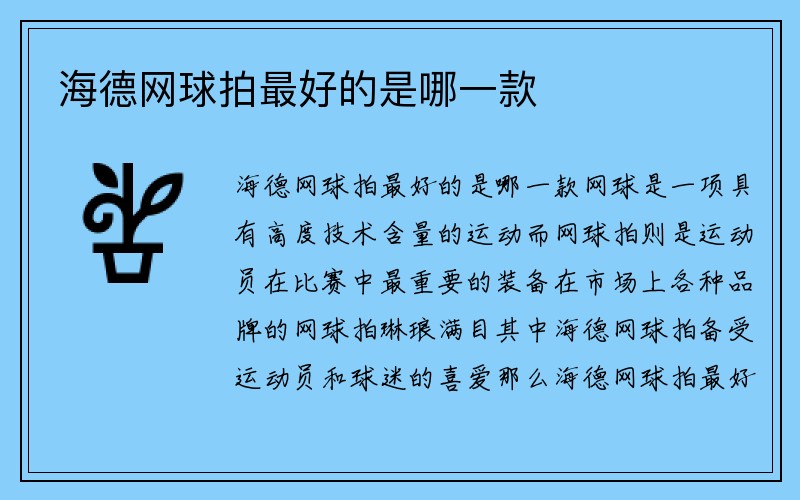 海德网球拍最好的是哪一款

海德网球拍最好的是哪一款网球是一项具有高度技术含量的运动而网球拍则是运动员在比赛中最重要的装备在市场上各种品牌的网球拍琳琅满目其中海德网球拍备受运动员和球迷的喜爱那么海德网球拍最好